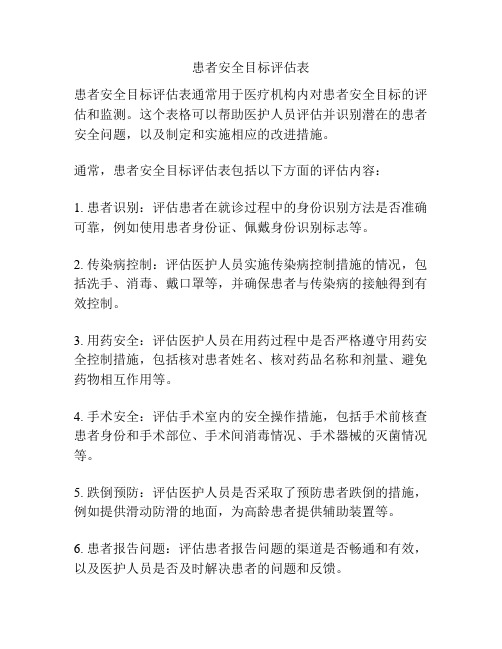 患者安全目标评估表

患者安全目标评估表通常用于医疗机构内对患者安全目标的评估和监测。这个表格可以帮助医护人员评估并识别潜在的患者安全问题，以及制定和实施相应的改进措施。

通常，患者安全目标评估表包括以下方面的评估内容：

1. 患者识别：评估患者在就诊过程中的身份识别方法是否准确可靠，例如使用患者身份证、佩戴身份识别标志等。

2. 传染病控制：评估医护人员实施传染病控制措施的情况，包括洗手、消毒、戴口罩等，并确保患者与传染病的接触得到有效控制。

3. 用药安全：评估医护人员在用药过程中是否严格遵守用药安全控制措施，包括核对患者姓名、核对药品名称和剂量、避免药物相互作用等。

4. 手术安全：评估手术室内的安全操作措施，包括手术前核查患者身份和手术部位、手术间消毒情况、手术器械的灭菌情况等。

5. 跌倒预防：评估医护人员是否采取了预防患者跌倒的措施，例如提供滑动防滑的地面，为高龄患者提供辅助装置等。

6. 患者报告问题：评估患者报告问题的渠道是否畅通和有效，以及医护人员是否及时解决患者的问题和反馈。